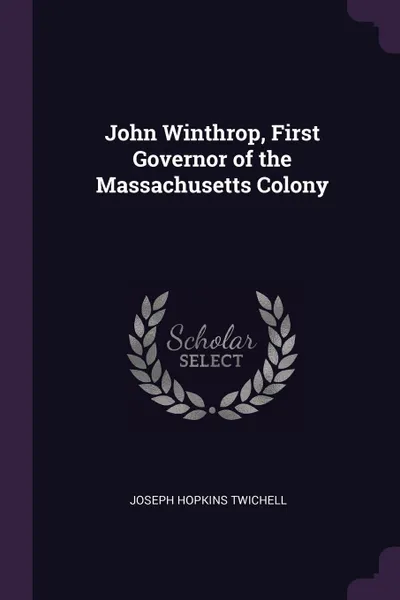 John Winthrop, First Governor of the Massachusetts Colony

Scholar
SELECT

JOSEPH HOPKINS TWICHELL